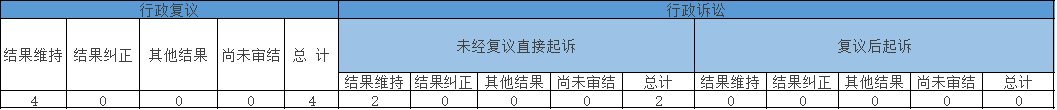 | 行政复议 | | | | | 行政诉讼 | | | | | | | | | |
|---|---|---|---|---|---|---|---|---|---|---|---|---|---|---|
| 结果维持 | 结果纠正 | 其他结果 | 尚未审结 | 总 计 | 未经复议直接起诉 | | | | | 复议后起诉 | | | | |
| | | | | | 结果维持 | 结果纠正 | 其他结果 | 尚未审结 | 总计 | 结果维持 | 结果纠正 | 其他结果 | 尚未审结 | 总计 |
| 4 | 0 | 0 | 0 | 4 | 2 | 0 | 0 | 0 | 2 | 0 | 0 | 0 | 0 | 0 |